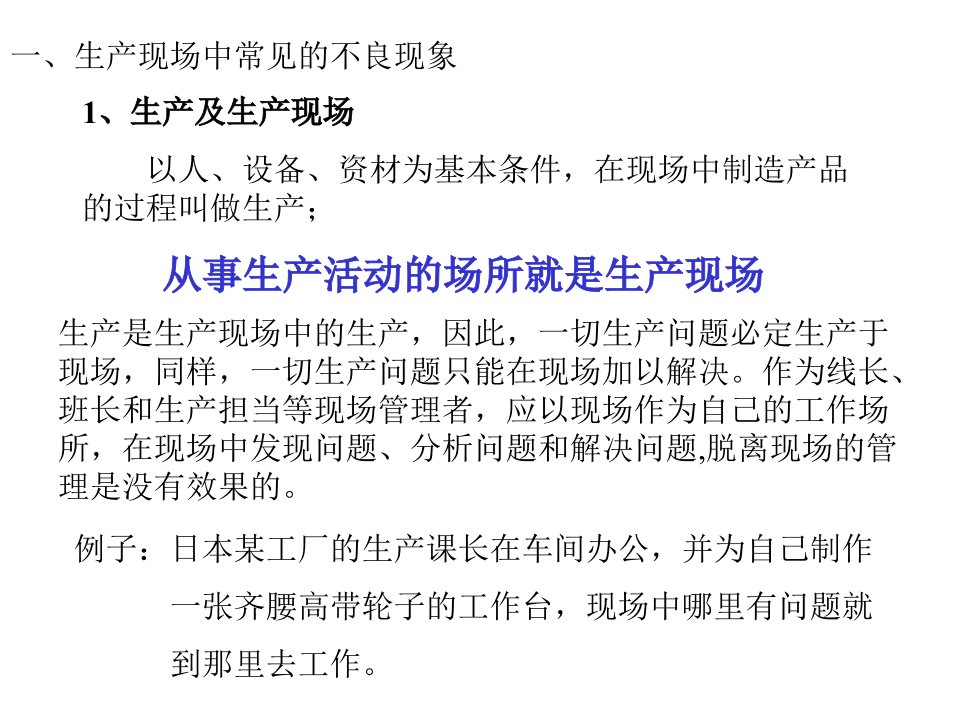 一、生产现场中常见的不良现象

1、生产及生产现场

以人、设备、资材为基本条件，在现场中制造产品的过程叫做生产；

从事生产活动的场所就是生产现场

生产是生产现场中的生产，因此，一切生产问题必定生产于现场，同样，一切生产问题只能在现场加以解决。作为线长、班长和生产担当等现场管理者，应以现场作为自己的工作场所，在现场中发现问题、分析问题和解决问题,脱离现场的管理是没有效果的。

例子：日本某工厂的生产课长在车间办公，并为自己制作一张齐腰高带轮子的工作台，现场中哪里有问题就到那里去工作。